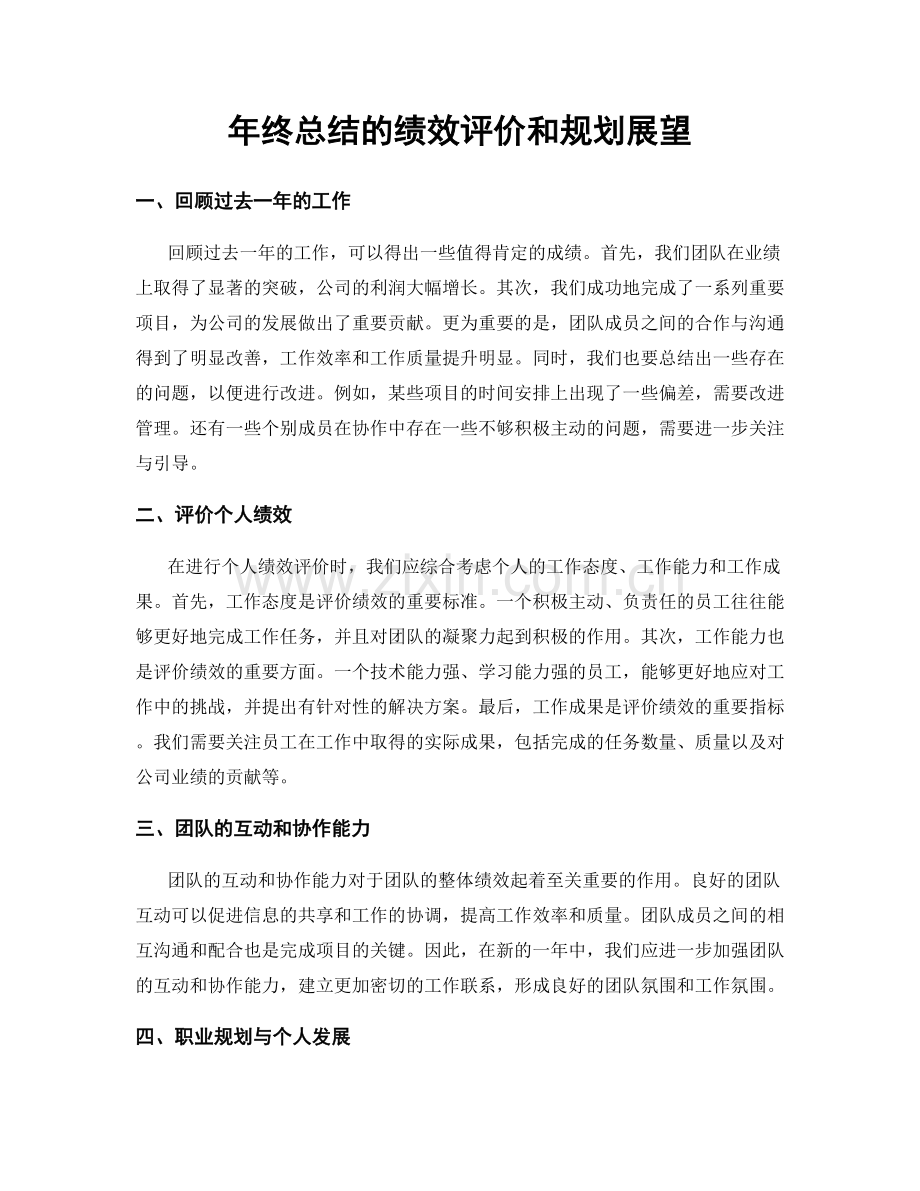 年终总结的绩效评价和规划展望

一、回顾过去一年的工作

回顾过去一年的工作，可以得出一些值得肯定的成绩。首先，我们团队在业绩上取得了显著的突破，公司的利润大幅增长。其次，我们成功地完成了一系列重要项目，为公司的发展做出了重要贡献。更为重要的是，团队成员之间的合作与沟通得到了明显改善，工作效率和工作质量提升明显。同时，我们也要总结出一些存在的问题，以便进行改进。例如，某些项目的时间安排上出现了一些偏差，需要改进管理。还有一些个别成员在协作中存在一些不够积极主动的问题，需要进一步关注与引导。

二、评价个人绩效

在进行个人绩效评价时，我们应综合考虑个人的工作态度、工作能力和工作成果。首先，工作态度是评价绩效的重要标准。一个积极主动、负责任的员工往往能够更好地完成工作任务，并且对团队的凝聚力起到积极的作用。其次，工作能力也是评价绩效的重要方面。一个技术能力强、学习能力强的员工，能够更好地应对工作中的挑战，并提出有针对性的解决方案。最后，工作成果是评价绩效的重要指标。我们需要关注员工在工作中取得的实际成果，包括完成的任务数量、质量以及对公司业绩的贡献等。

三、团队的互动和协作能力

团队的互动和协作能力对于团队的整体绩效起着至关重要的作用。良好的团队互动可以促进信息的共享和工作的协调，提高工作效率和质量。团队成员之间的相互沟通和配合也是完成项目的关键。因此，在新的一年中，我们应进一步加强团队的互动和协作能力，建立更加密切的工作联系，形成良好的团队氛围和工作氛围。

四、职业规划与个人发展

www.zixin.com.cn